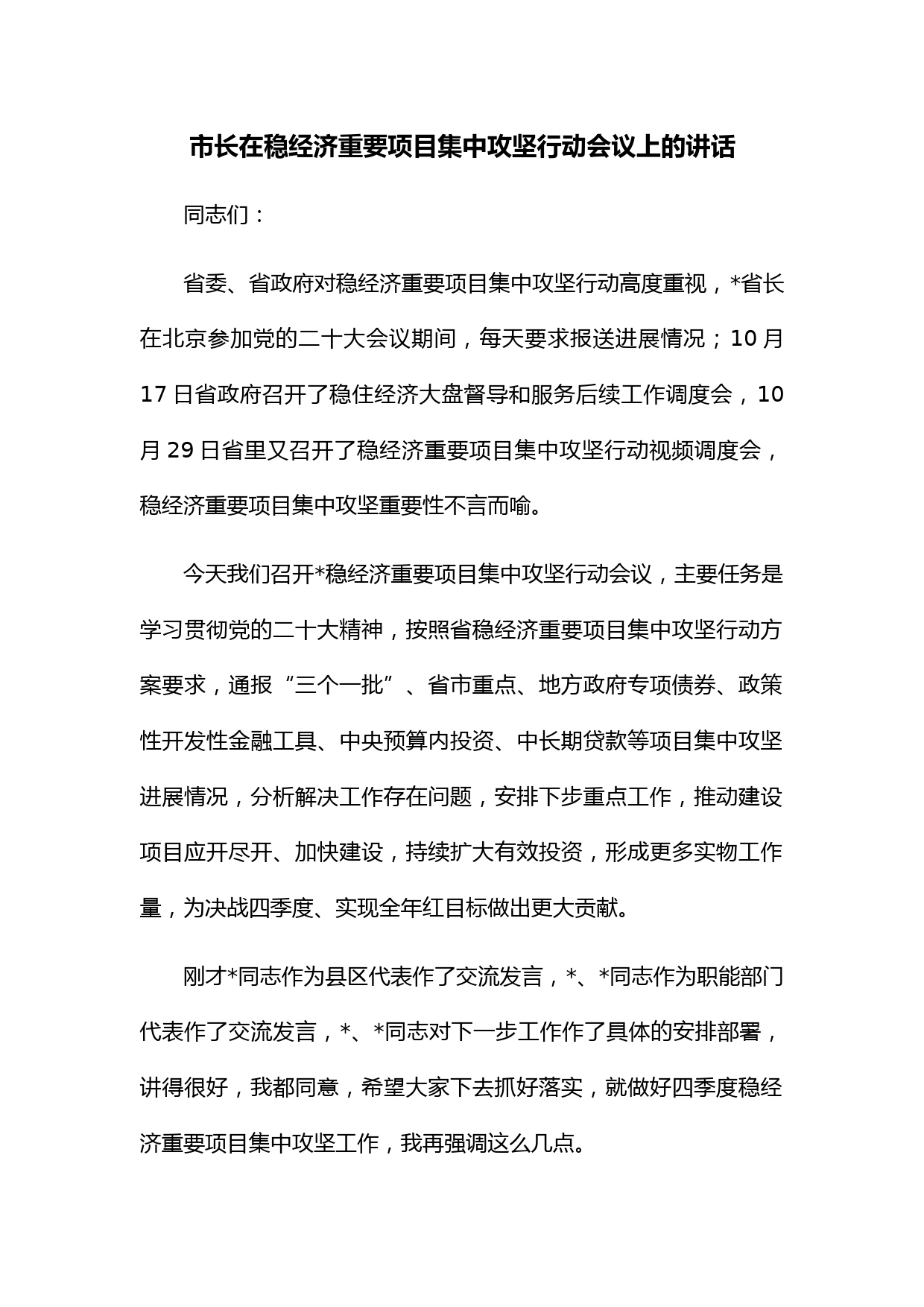 市长在稳经济重要项目集中攻坚行动会议上的讲话

同志们：

省委、省政府对稳经济重要项目集中攻坚行动高度重视，*省长在北京参加党的二十大会议期间，每天要求报送进展情况；10月17日省政府召开了稳住经济大盘督导和服务后续工作调度会，10月29日省里又召开了稳经济重要项目集中攻坚行动视频调度会，稳经济重要项目集中攻坚重要性不言而喻。

今天我们召开*稳经济重要项目集中攻坚行动会议，主要任务是学习贯彻党的二十大精神，按照省稳经济重要项目集中攻坚行动方案要求，通报“三个一批”、省市重点、地方政府专项债券、政策性开发性金融工具、中央预算内投资、中长期贷款等项目集中攻坚进展情况，分析解决工作存在问题，安排下步重点工作，推动建设项目应开尽开、加快建设，持续扩大有效投资，形成更多实物工作量，为决战四季度、实现全年红目标做出更大贡献。

刚才*同志作为县区代表作了交流发言，*、*同志作为职能部门代表作了交流发言，*、*同志对下一步工作作了具体的安排部署，讲得很好，我都同意，希望大家下去抓好落实，就做好四季度稳经济重要项目集中攻坚工作，我再强调这么几点。